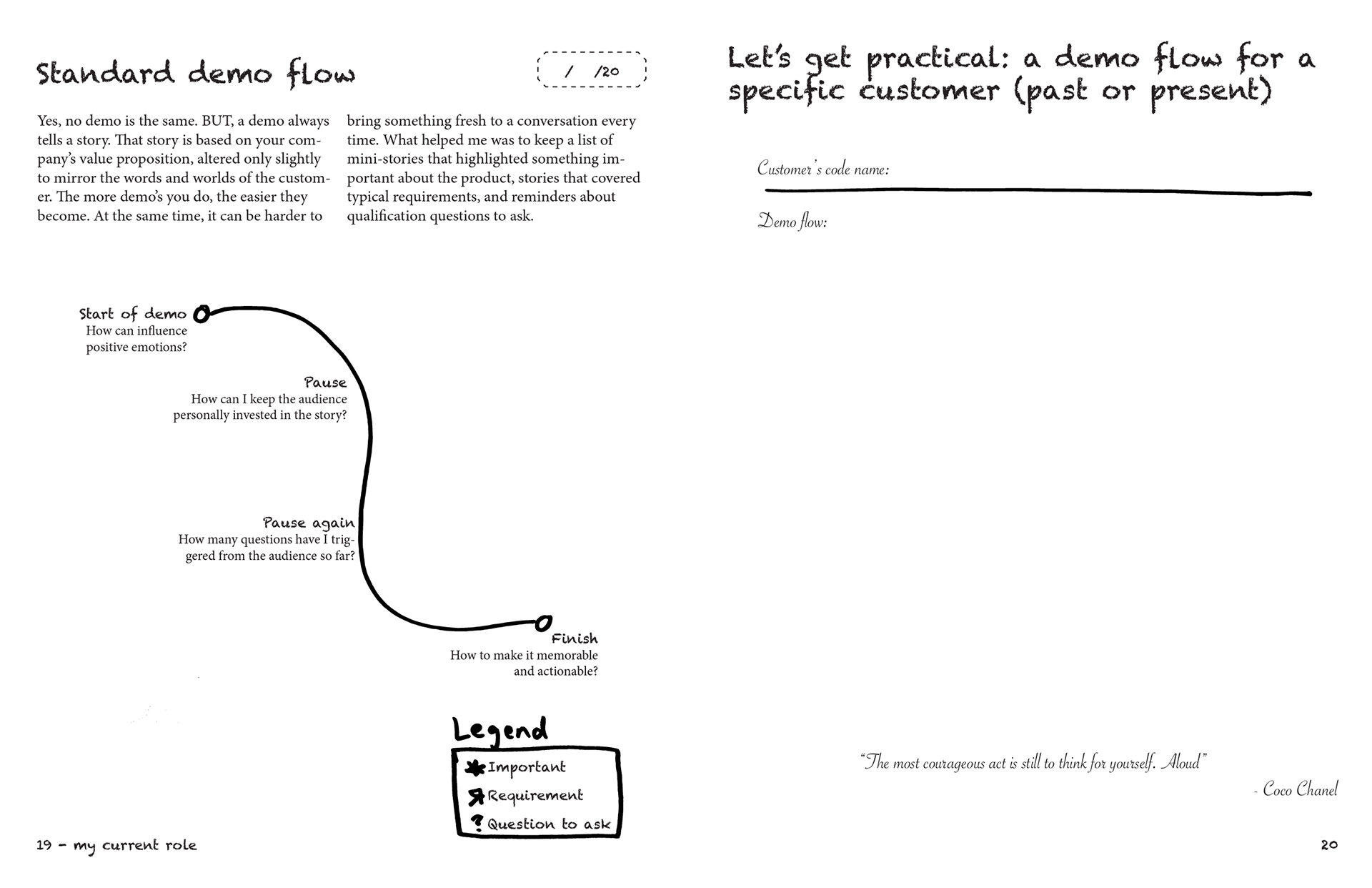 Standard demo flow

/ /20

Yes, no demo is the same. BUT, a demo always tells a story. That story is based on your company's value proposition, altered only slightly to mirror the words and worlds of the customer. The more demo's you do, the easier they become. At the same time, it can be harder to bring something fresh to a conversation every time. What helped me was to keep a list of mini-stories that highlighted something important about the product, stories that covered typical requirements, and reminders about qualification questions to ask.

Start of demo
How can influence positive emotions?

Pause
How can I keep the audience personally invested in the story?

Pause again
How many questions have I triggered from the audience so far?

Finish
How to make it memorable and actionable?

Legend
Important
Requirement
Question to ask

19 - my current role

Let's get practical: a demo flow for a specific customer (past or present)

Customer's code name:

Demo flow:

"The most courageous act is still to think for yourself. Aloud"

- Coco Chanel

20